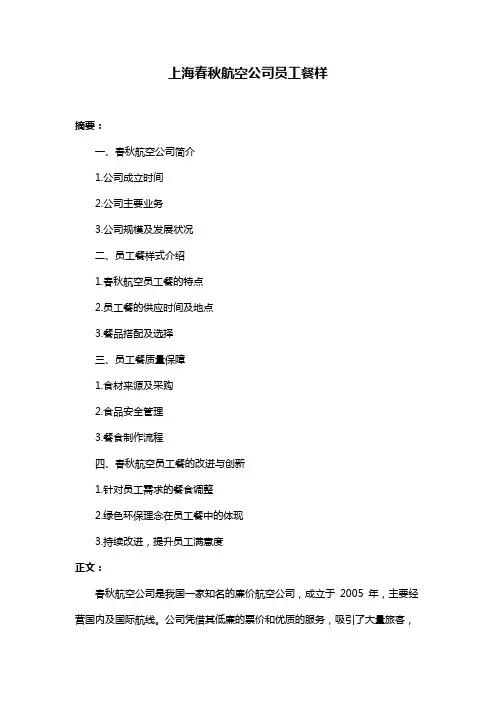 上海春秋航空公司员工餐样

摘要：

一、春秋航空公司简介

1.公司成立时间

2.公司主要业务

3.公司规模及发展状况

二、员工餐样式介绍

1.春秋航空员工餐的特点

2.员工餐的供应时间及地点

3.餐品搭配及选择

三、员工餐质量保障

1.食材来源及采购

2.食品安全管理

3.餐食制作流程

四、春秋航空员工餐的改进与创新

1.针对员工需求的餐食调整

2.绿色环保理念在员工餐中的体现

3.持续改进，提升员工满意度

正文：

春秋航空公司是我国一家知名的廉价航空公司，成立于 2005 年，主要经营国内及国际航线。公司凭借其低廉的票价和优质的服务，吸引了大量旅客，